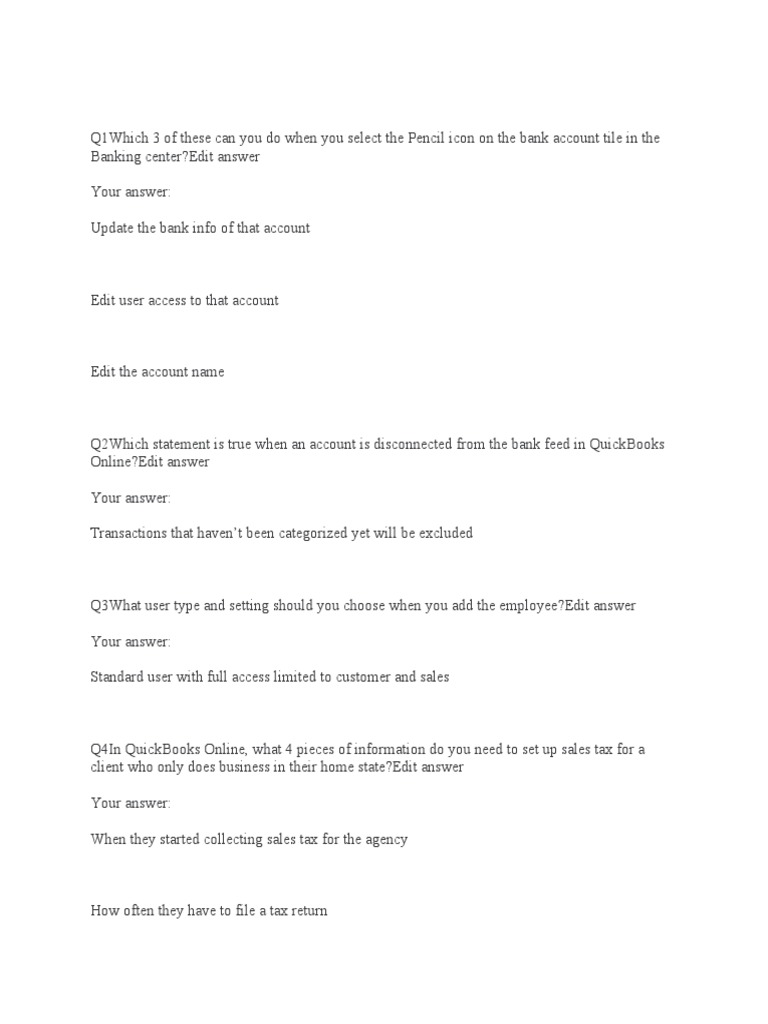 Q1Which 3 of these can you do when you select the Pencil icon on the bank account tile in the Banking center?Edit answer

Your answer:

Update the bank info of that account

Edit user access to that account

Edit the account name

Q2Which statement is true when an account is disconnected from the bank feed in QuickBooks Online?Edit answer

Your answer:

Transactions that haven't been categorized yet will be excluded

Q3What user type and setting should you choose when you add the employee?Edit answer

Your answer:

Standard user with full access limited to customer and sales

Q4In QuickBooks Online, what 4 pieces of information do you need to set up sales tax for a client who only does business in their home state?Edit answer

Your answer:

When they started collecting sales tax for the agency

How often they have to file a tax return